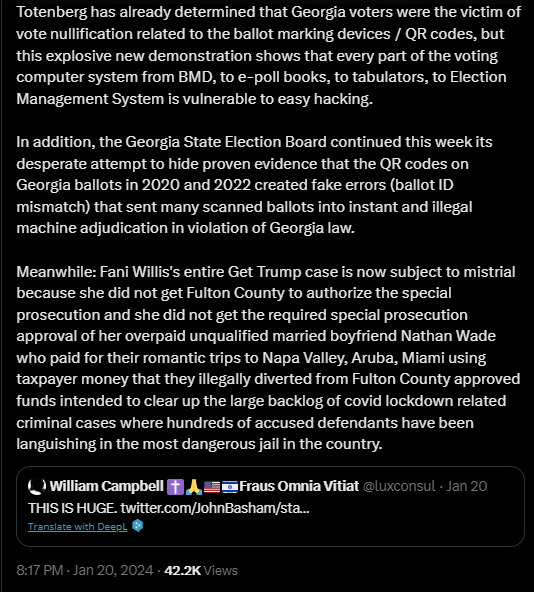 Totenberg has already determined that Georgia voters were the victim of vote nullification related to the ballot marking devices / QR codes, but this explosive new demonstration shows that every part of the voting computer system from BMD, to e-poll books, to tabulators, to Election Management System is vulnerable to easy hacking.

In addition, the Georgia State Election Board continued this week its desperate attempt to hide proven evidence that the QR codes on Georgia ballots in 2020 and 2022 created fake errors (ballot ID mismatch) that sent many scanned ballots into instant and illegal machine adjudication in violation of Georgia law.

Meanwhile: Fani Willis's entire Get Trump case is now subject to mistrial because she did not get Fulton County to authorize the special prosecution and she did not get the required special prosecution approval of her overpaid unqualified married boyfriend Nathan Wade who paid for their romantic trips to Napa Valley, Aruba, Miami using taxpayer money that they illegally diverted from Fulton County approved funds intended to clear up the large backlog of covid lockdown related criminal cases where hundreds of accused defendants have been languishing in the most dangerous jail in the country.

William Campbell ✝️🙏🇺🇸🇮🇱Fraus Omnia Vitiat @luxconsul · Jan 20
THIS IS HUGE. twitter.com/JohnBasham/sta...
Translate with DeepL

8:17 PM · Jan 20, 2024 · 42.2K Views